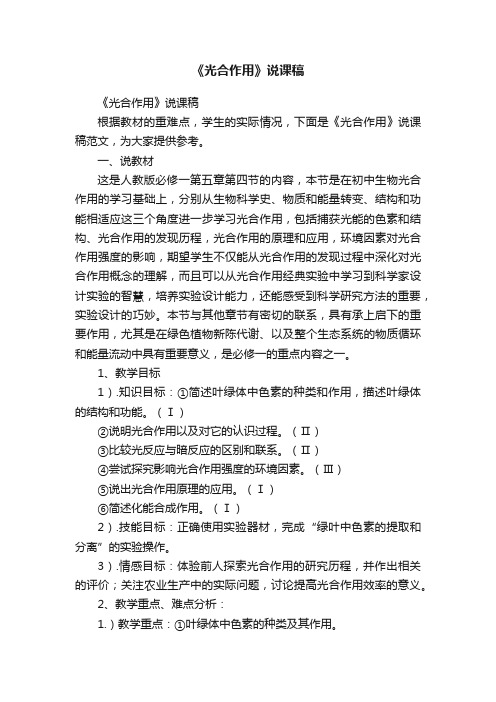 《光合作用》说课稿

《光合作用》说课稿

根据教材的重难点，学生的实际情况，下面是《光合作用》说课稿范文，为大家提供参考。

一、说教材

这是人教版必修一第五章第四节的内容，本节是在初中生物光合作用的学习基础上，分别从生物科学史、物质和能量转变、结构和功能相适应这三个角度进一步学习光合作用，包括捕获光能的色素和结构、光合作用的发现历程，光合作用的原理和应用，环境因素对光合作用强度的影响，期望学生不仅能从光合作用的发现过程中深化对光合作用概念的理解，而且可以从光合作用经典实验中学习到科学家设计实验的智慧，培养实验设计能力，还能感受到科学研究方法的重要，实验设计的巧妙。本节与其他章节有密切的联系，具有承上启下的重要作用，尤其是在绿色植物新陈代谢、以及整个生态系统的物质循环和能量流动中具有重要意义，是必修一的重点内容之一。

1、教学目标

1）.知识目标：①简述叶绿体中色素的种类和作用，描述叶绿体的结构和功能。（Ⅰ）

②说明光合作用以及对它的认识过程。（Ⅱ）

③比较光反应与暗反应的区别和联系。（Ⅱ）

④尝试探究影响光合作用强度的环境因素。（Ⅲ）

⑤说出光合作用原理的应用。（Ⅰ）

⑥简述化能合成作用。（Ⅰ）

2）.技能目标：正确使用实验器材，完成“绿叶中色素的提取和分离”的实验操作。

3）.情感目标：体验前人探索光合作用的研究历程，并作出相关的评价；关注农业生产中的实际问题，讨论提高光合作用效率的意义。

2、教学重点、难点分析：

1.）教学重点：①叶绿体中色素的种类及其作用。